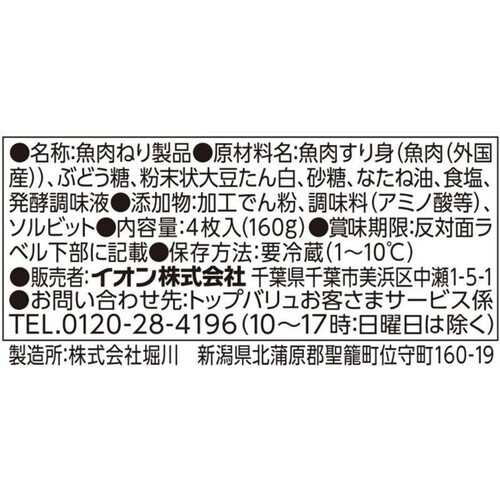 ●名称:魚肉ねり製品●原材料名:魚肉すり身(魚肉(外国産))、ぶどう糖、粉末状大豆たん白、砂糖、なたね油、食塩、発酵調味液●添加物:加工でん粉、調味料(アミノ酸等)、ソルビット●内容量:4枚入(160g)●賞味期限:反対面ラベル下部に記載●保存方法:要冷蔵(1~10℃)
●販売者:イオン株式会社 千葉県千葉市美浜区中瀬1-5-1
●お問い合わせ先:トップバリュお客さまサービス係
TEL.0120-28-4196(10~17時:日曜日は除く)

製造所:株式会社堀川 新潟県北蒲原郡聖籠町位守町160-19